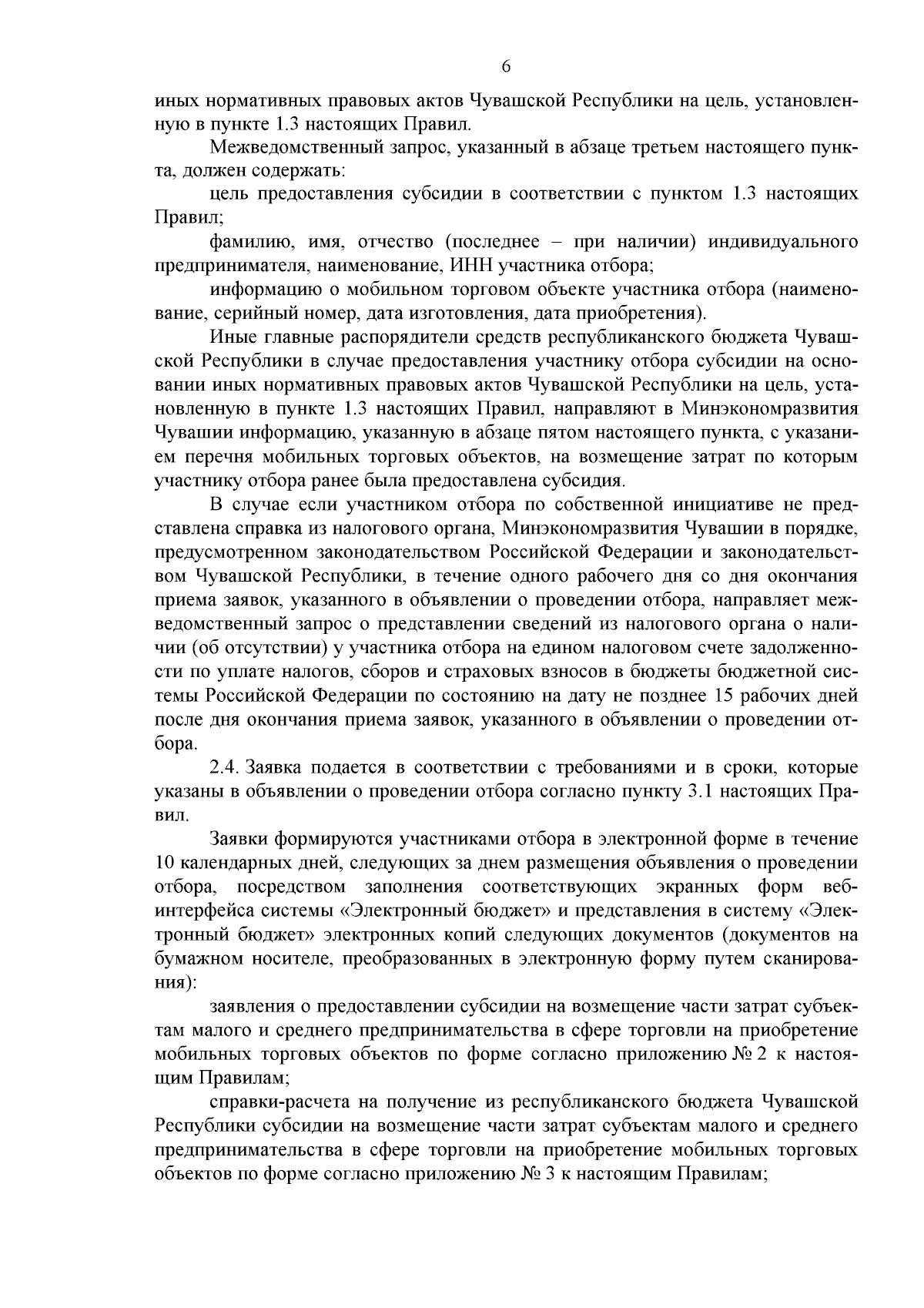 6

иных нормативных правовых актов Чувашской Республики на цель, установленную в пункте 1.3 настоящих Правил.

Межведомственный запрос, указанный в абзаце третьем настоящего пункта, должен содержать:

цель предоставления субсидии в соответствии с пунктом 1.3 настоящих Правил;

фамилию, имя, отчество (последнее – при наличии) индивидуального предпринимателя, наименование, ИНН участника отбора;

информацию о мобильном торговом объекте участника отбора (наименование, серийный номер, дата изготовления, дата приобретения).

Иные главные распорядители средств республиканского бюджета Чувашской Республики в случае предоставления участнику отбора субсидии на основании иных нормативных правовых актов Чувашской Республики на цель, установленную в пункте 1.3 настоящих Правил, направляют в Минэкономразвития Чувашии информацию, указанную в абзаце пятом настоящего пункта, с указанием перечня мобильных торговых объектов, на возмещение затрат по которым участнику отбора ранее была предоставлена субсидия.

В случае если участником отбора по собственной инициативе не представлена справка из налогового органа, Минэкономразвития Чувашии в порядке, предусмотренном законодательством Российской Федерации и законодательством Чувашской Республики, в течение одного рабочего дня со дня окончания приема заявок, указанного в объявлении о проведении отбора, направляет межведомственный запрос о представлении сведений из налогового органа о наличии (об отсутствии) у участника отбора на едином налоговом счете задолженности по уплате налогов, сборов и страховых взносов в бюджеты бюджетной системы Российской Федерации по состоянию на дату не позднее 15 рабочих дней после дня окончания приема заявок, указанного в объявлении о проведении отбора.

2.4. Заявка подается в соответствии с требованиями и в сроки, которые указаны в объявлении о проведении отбора согласно пункту 3.1 настоящих Правил.

Заявки формируются участниками отбора в электронной форме в течение 10 календарных дней, следующих за днем размещения объявления о проведении отбора, посредством заполнения соответствующих экранных форм веб-интерфейса системы «Электронный бюджет» и представления в систему «Электронный бюджет» электронных копий следующих документов (документов на бумажном носителе, преобразованных в электронную форму путем сканирования):

заявления о предоставлении субсидии на возмещение части затрат субъектам малого и среднего предпринимательства в сфере торговли на приобретение мобильных торговых объектов по форме согласно приложению № 2 к настоящим Правилам;

справки-расчета на получение из республиканского бюджета Чувашской Республики субсидии на возмещение части затрат субъектам малого и среднего предпринимательства в сфере торговли на приобретение мобильных торговых объектов по форме согласно приложению № 3 к настоящим Правилам;